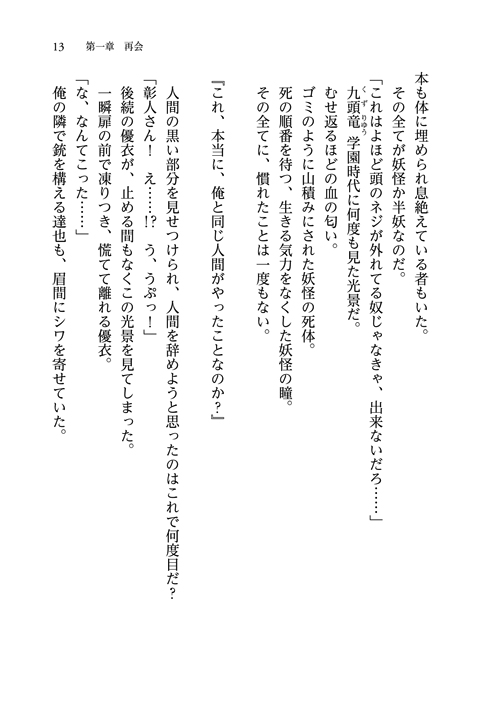 13　第一章　再会

本も体に埋められ息絶えている者もいた。
その全てが妖怪か半妖なのだ。
「これはよほど頭のネジが外れてる奴じゃなきゃ、出来ないだろ……」
九頭竜（くずりゅう）学園時代に何度も見た光景だ。
むせ返るほどの血の匂い。
ゴミのように山積みにされた妖怪の死体。
死の順番を待つ、生きる気力をなくした妖怪の瞳。
その全てに、慣れたことは一度もない。

『これ、本当に、俺と同じ人間がやったことなのか？』

人間の黒い部分を見せつけられ、人間を辞めようと思ったのはこれで何度目だ？
「彰人さん！　え……!?　う、うぷっ！」
後続の優衣が、止める間もなくこの光景を見てしまった。
一瞬扉の前で凍りつき、慌てて離れる優衣。
「な、なんてこった……」
俺の隣で銃を構える達也も、眉間にシワを寄せていた。